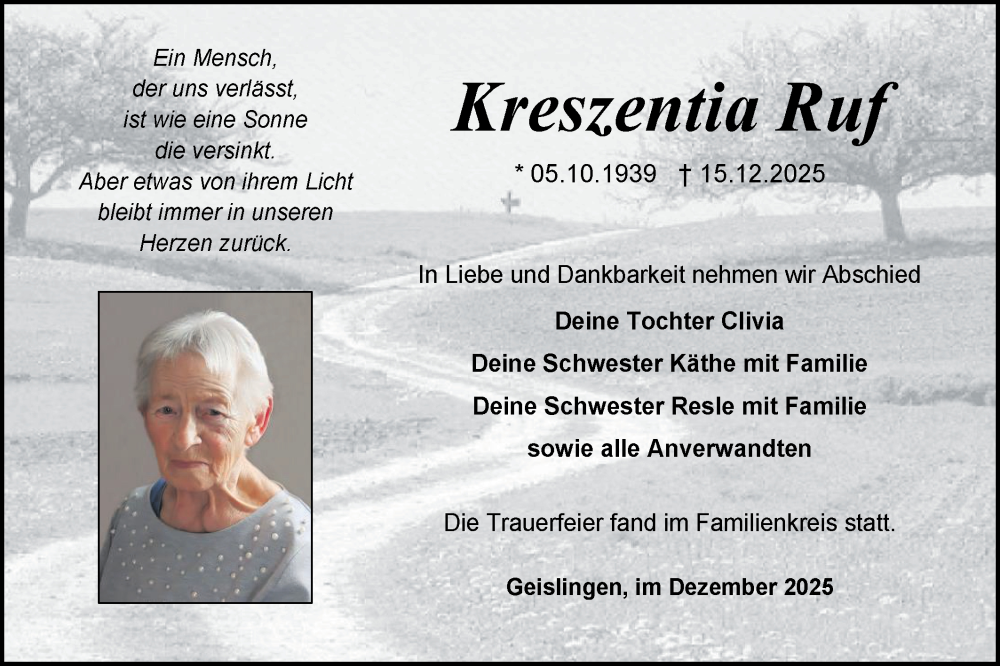 Ein Mensch,
der uns verlässt,
ist wie eine Sonne
die versinkt.
Aber etwas von ihrem Licht
bleibt immer in unseren
Herzen zurück.

Kreszentia Ruf

* 05.10.1939 † 15.12.2025

In Liebe und Dankbarkeit nehmen wir Abschied

Deine Tochter Clivia
Deine Schwester Käthe mit Familie
Deine Schwester Resle mit Familie
sowie alle Anverwandten

Die Trauerfeier fand im Familienkreis statt.

Geislingen, im Dezember 2025